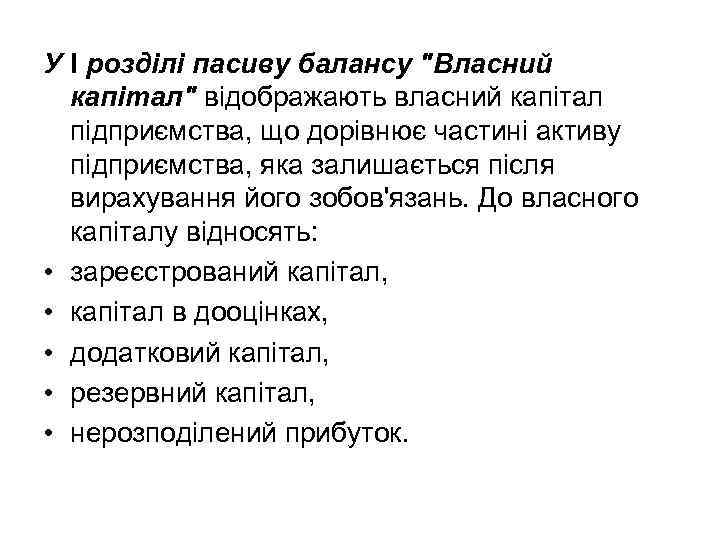 У І розділі пасиву балансу "Власний капітал" відображають власний капітал підприємства, що дорівнює частині активу підприємства, яка залишається після вирахування його зобов'язань. До власного капіталу відносять:

• зареєстрований капітал,
• капітал в дооцінках,
• додатковий капітал,
• резервний капітал,
• нерозподілений прибуток.